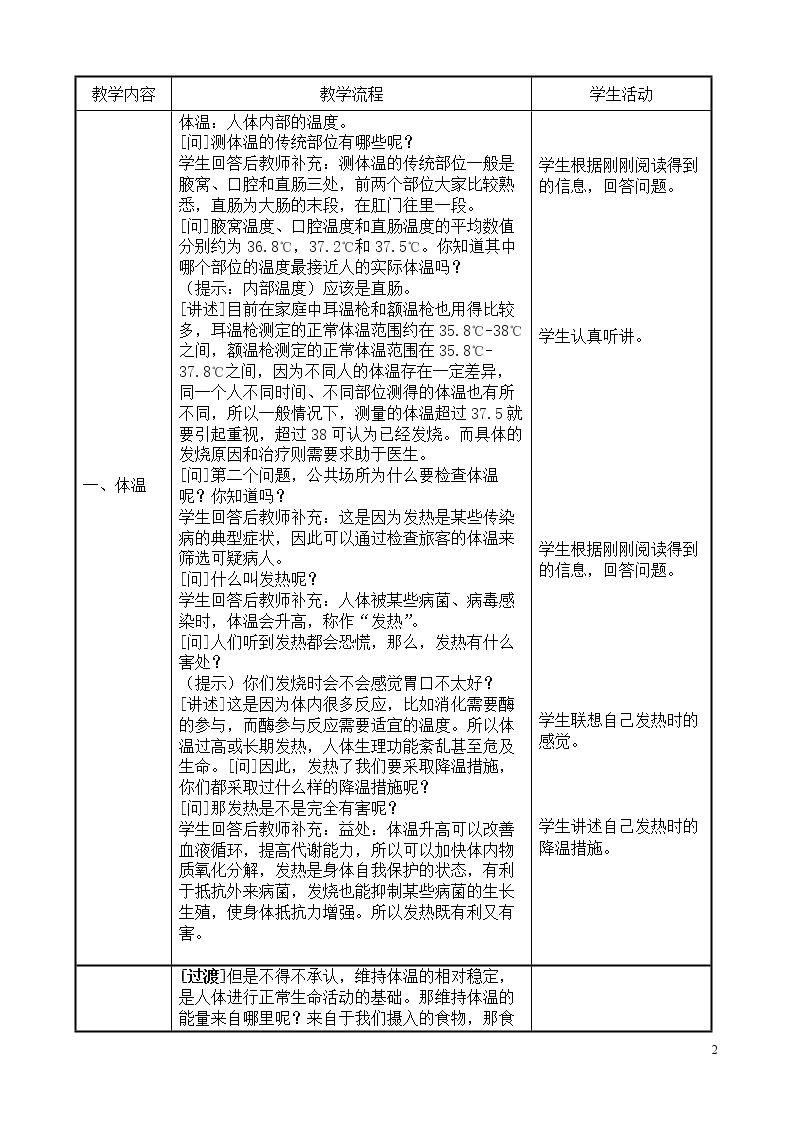 | 教学内容 | 教学流程 | 学生活动 |
|---|---|---|
| 一、体温 | 体温：人体内部的温度。 [问]测体温的传统部位有哪些呢？ 学生回答后教师补充：测体温的传统部位一般是腋窝、口腔和直肠三处，前两个部位大家比较熟悉，直肠为大肠的末段，在肛门往里一段。 [问]腋窝温度、口腔温度和直肠温度的平均数值分别约为36.8℃，37.2℃和37.5℃。你知道其中哪个部位的温度最接近人的实际体温吗？ （提示：内部温度）应该是直肠。 [讲述]目前在家庭中耳温枪和额温枪也用得比较多，耳温枪测定的正常体温范围约在35.8℃-38℃之间，额温枪测定的正常体温范围在35.8℃-37.8℃之间，因为不同人的体温存在一定差异，同一个人不同时间、不同部位测得的体温也有所不同，所以一般情况下，测量的体温超过37.5就要引起重视，超过38可认为已经发烧。而具体的发烧原因和治疗则需要求助于医生。 [问]第二个问题，公共场所为什么要检查体温呢？你知道吗？ 学生回答后教师补充：这是因为发热是某些传染病的典型症状，因此可以通过检查旅客的体温来筛选可疑病人。 [问]什么叫发热呢？ 学生回答后教师补充：人体被某些病菌、病毒感染时，体温会升高，称作“发热”。 [问]人们听到发热都会恐慌，那么，发热有什么害处？ （提示）你们发烧时会不会感觉胃口不太好？ [讲述]这是因为体内很多反应，比如消化需要酶的参与，而酶参与反应需要适宜的温度。所以体温过高或长期发热，人体生理功能紊乱甚至危及生命。[问]因此，发热了我们要采取降温措施，你们都采取过什么样的降温措施呢？ [问]那发热是不是完全有害呢？ 学生回答后教师补充：益处：体温升高可以改善血液循环，提高代谢能力，所以可以加快体内物质氧化分解，发热是身体自我保护的状态，有利于抵抗外来病菌，发烧也能抑制某些病菌的生长生殖，使身体抵抗力增强。所以发热既有利又有害。 | 学生根据刚刚阅读得到的信息，回答问题。 学生认真听讲。 学生根据刚刚阅读得到的信息，回答问题。 学生联想自己发热时的感觉。 学生讲述自己发热时的降温措施。 |
|  | [过渡]但是不得不承认，维持体温的相对稳定，是人体进行正常生命活动的基础。那维持体温的能量来自哪里呢？来自于我们摄入的食物，那食 |  |

2